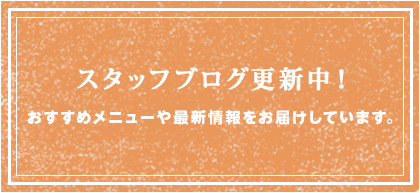 スタッフブログ更新中！

おすすめメニューや最新情報をお届けしています。